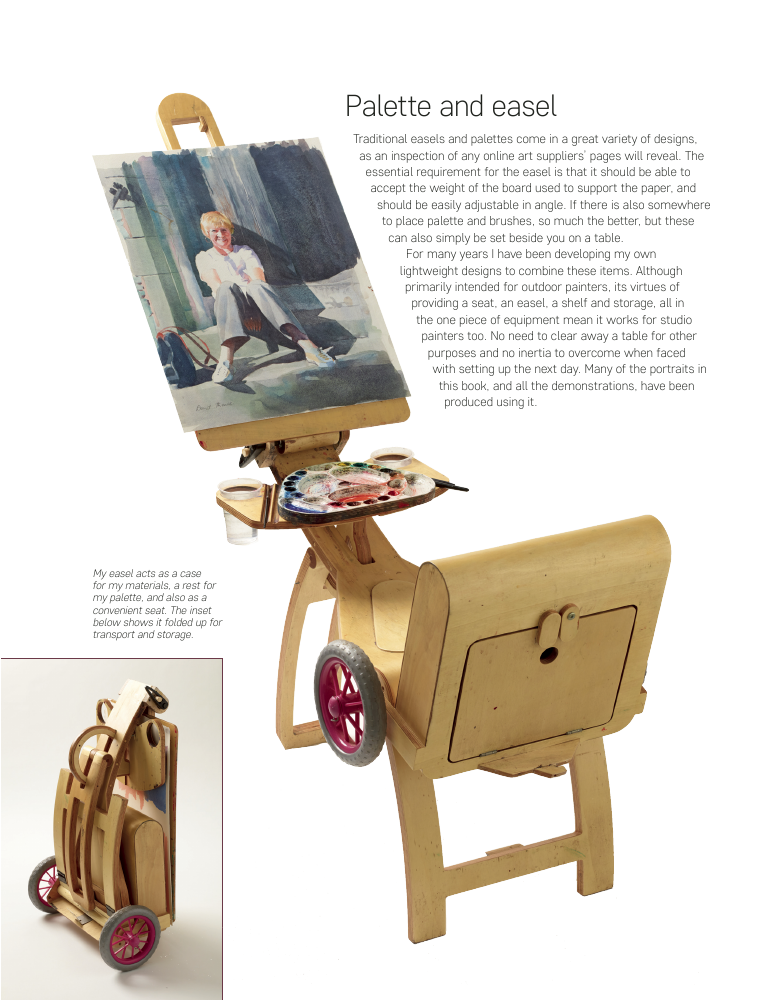 Palette and easel

Traditional easels and palettes come in a great variety of designs, as an inspection of any online art suppliers' pages will reveal. The essential requirement for the easel is that it should be able to accept the weight of the board used to support the paper, and should be easily adjustable in angle. If there is also somewhere to place palette and brushes, so much the better, but these can also simply be set beside you on a table.

For many years I have been developing my own lightweight designs to combine these items. Although primarily intended for outdoor painters, its virtues of providing a seat, an easel, a shelf and storage, all in the one piece of equipment mean it works for studio painters too. No need to clear away a table for other purposes and no inertia to overcome when faced with setting up the next day. Many of the portraits in this book, and all the demonstrations, have been produced using it.

My easel acts as a case for my materials, a rest for my palette, and also as a convenient seat. The inset below shows it folded up for transport and storage.